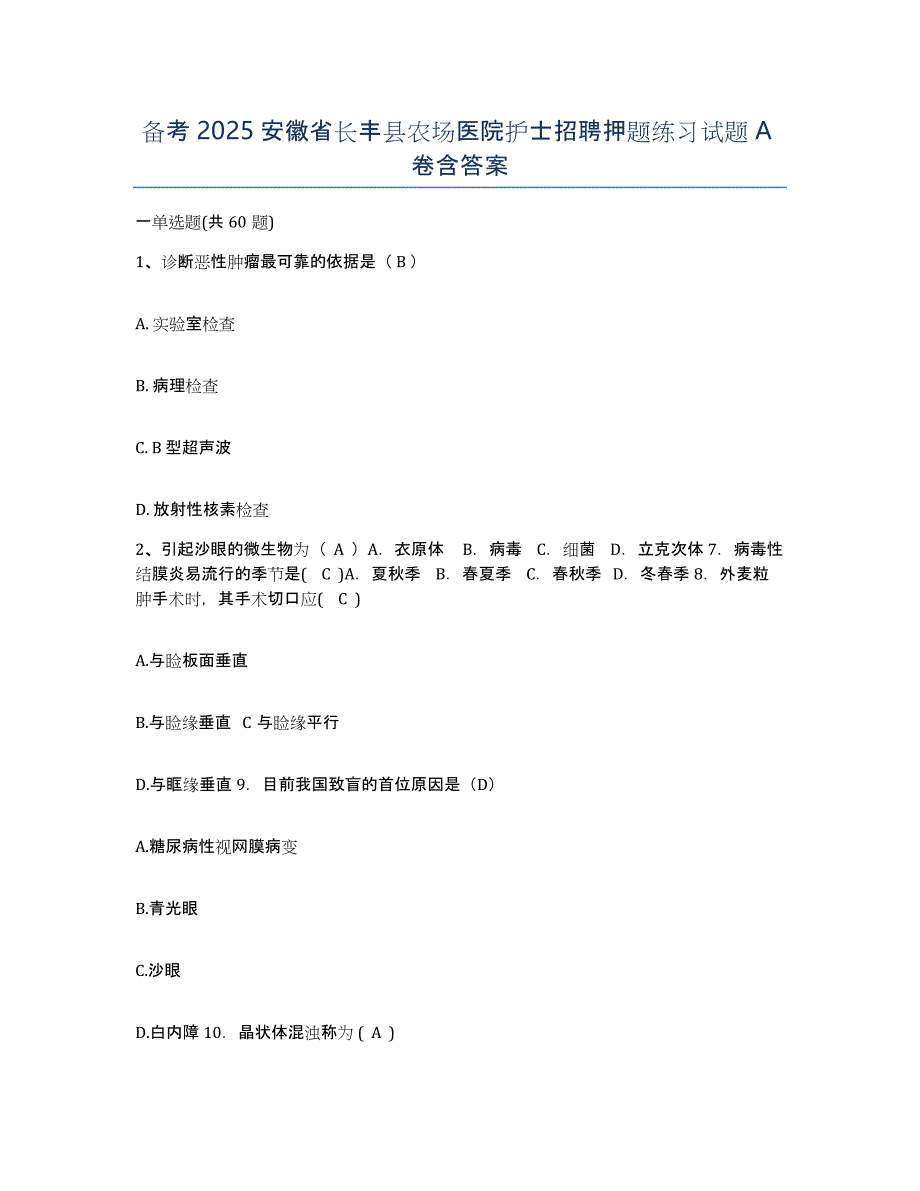 备考 2025 安徽省长丰县农场医院护士招聘押题练习试题 A 卷含答案

一单选题(共 60 题)

1、诊断恶性肿瘤最可靠的依据是（ B ）

A. 实验室检查

B. 病理检查

C. B 型超声波

D. 放射性核素检查

2、引起沙眼的微生物为（ A ）A. 衣原体 B. 病毒 C. 细菌 D. 立克次体 7. 病毒性结膜炎易流行的季节是( C )A. 夏秋季 B. 春夏季 C. 春秋季 D. 冬春季 8. 外麦粒肿手术时，其手术切口应( C )

A.与睑板面垂直

B.与睑缘垂直 C 与睑缘平行

D.与眶缘垂直 9. 目前我国致盲的首位原因是（D）

A.糖尿病性视网膜病变

B.青光眼

C.沙眼

D.白内障 10. 晶状体混浊称为 ( A )